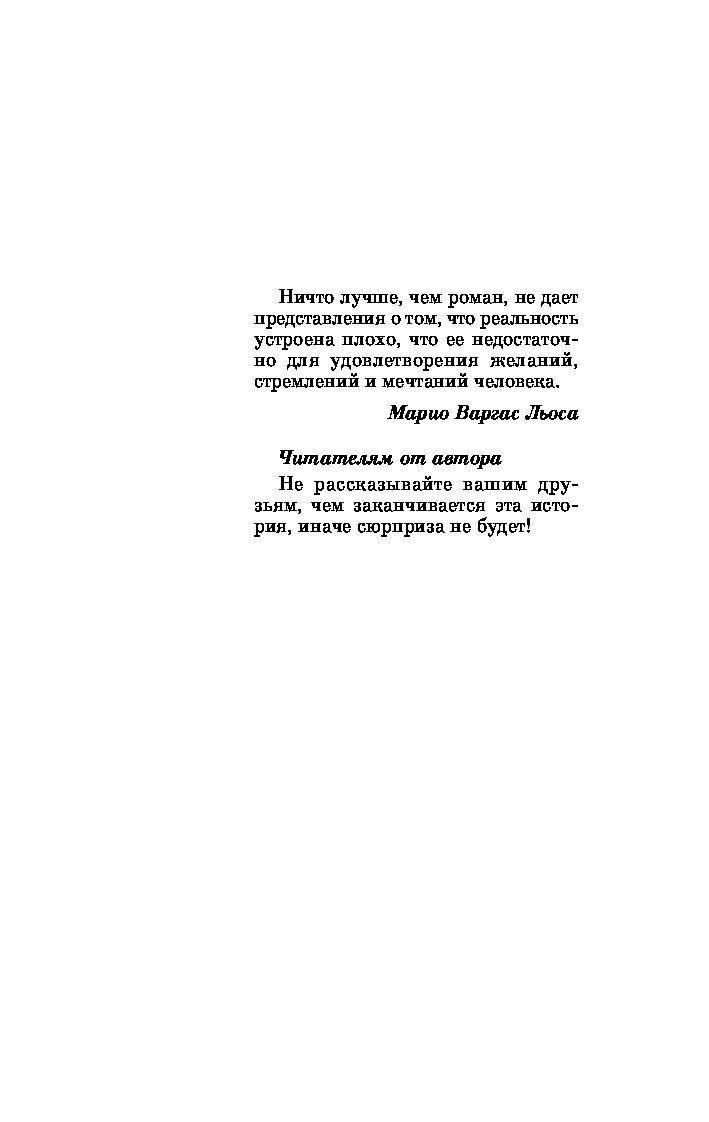 Ничто лучше, чем роман, не дает представления о том, что реальность устроена плохо, что ее недостаточно для удовлетворения желаний, стремлений и мечтаний человека.

Марио Варгас Льоса

Читателям от автора

Не рассказывайте вашим друзьям, чем заканчивается эта история, иначе сюрприза не будет!